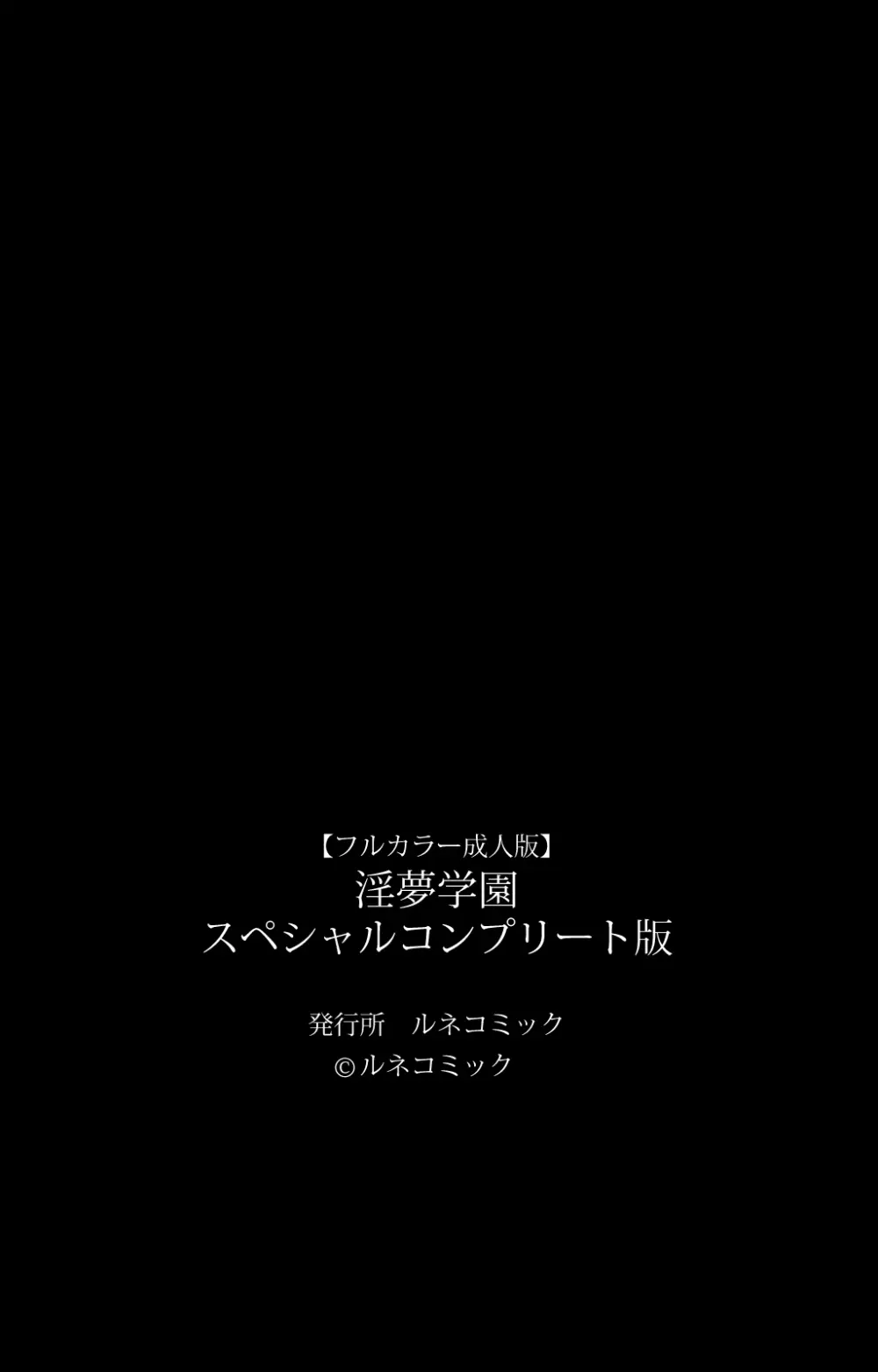 【フルカラー成人版】
淫夢学園
スペシャルコンプリート版

発行所　ルネコミック
©ルネコミック